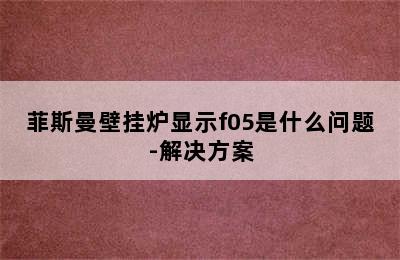 菲斯曼壁挂炉显示f05是什么问题-解决方案